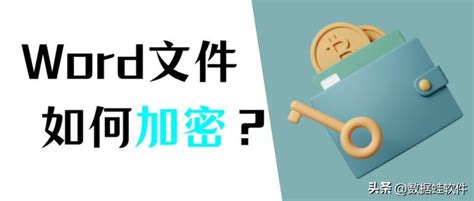 Word文件
如何加密？

头条 @数据蛙软件